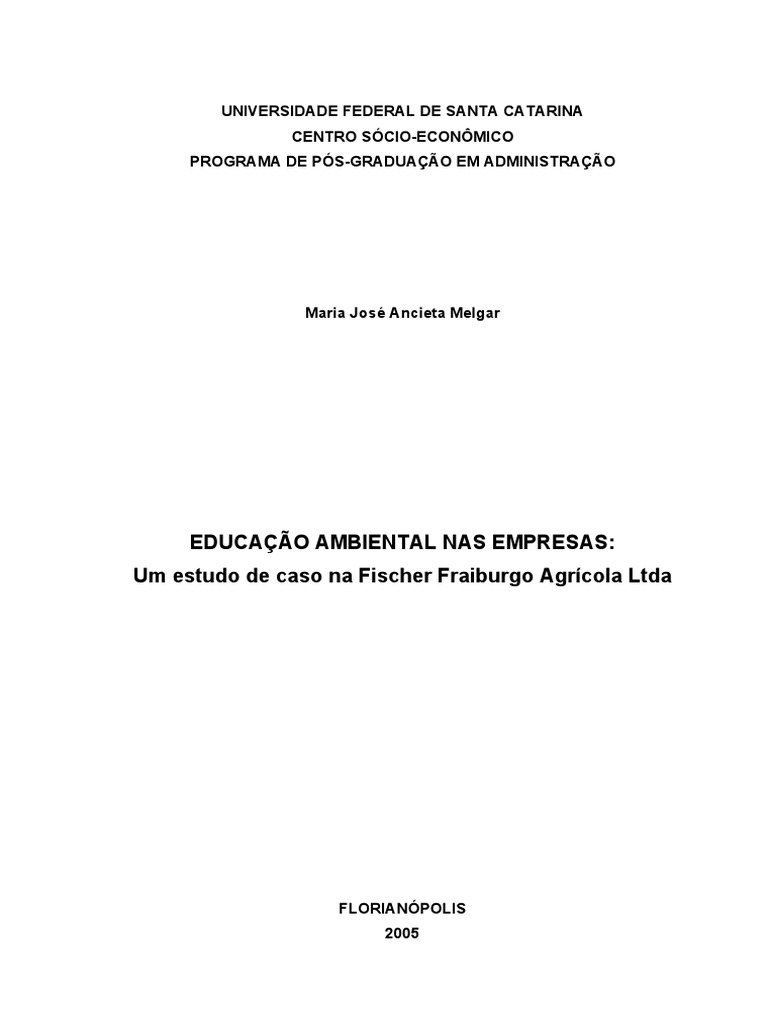 UNIVERSIDADE FEDERAL DE SANTA CATARINA
CENTRO SÓCIO-ECONÔMICO
PROGRAMA DE PÓS-GRADUAÇÃO EM ADMINISTRAÇÃO

Maria José Ancieta Melgar

EDUCAÇÃO AMBIENTAL NAS EMPRESAS:
Um estudo de caso na Fischer Fraiburgo Agrícola Ltda

FLORIANÓPOLIS
2005